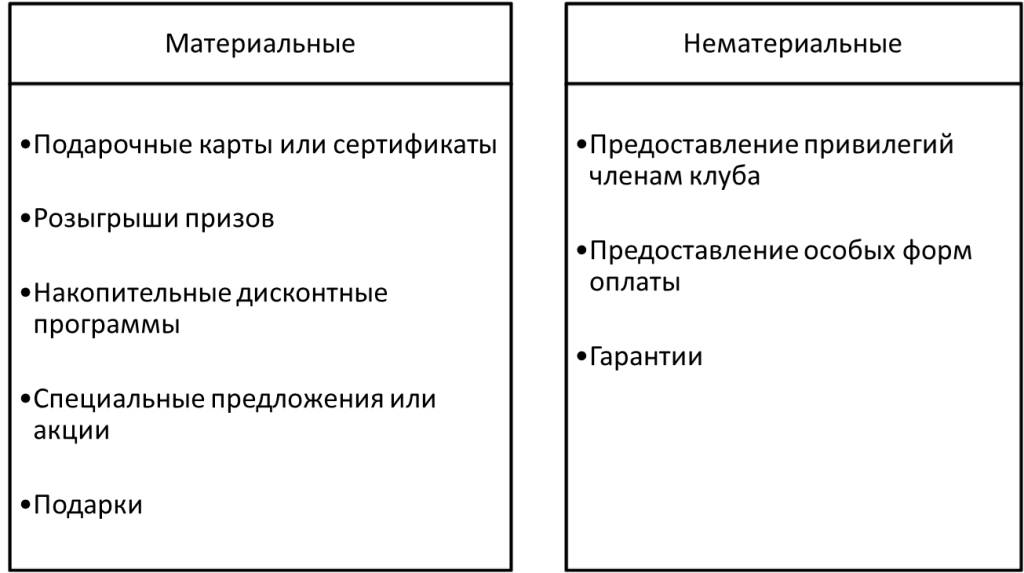 Материальные

•Подарочные карты или сертификаты

•Розыгрыши призов

•Накопительные дисконтные программы

•Специальные предложения или акции

•Подарки

Нематериальные

•Предоставление привилегий членам клуба

•Предоставление особых форм оплаты

•Гарантии